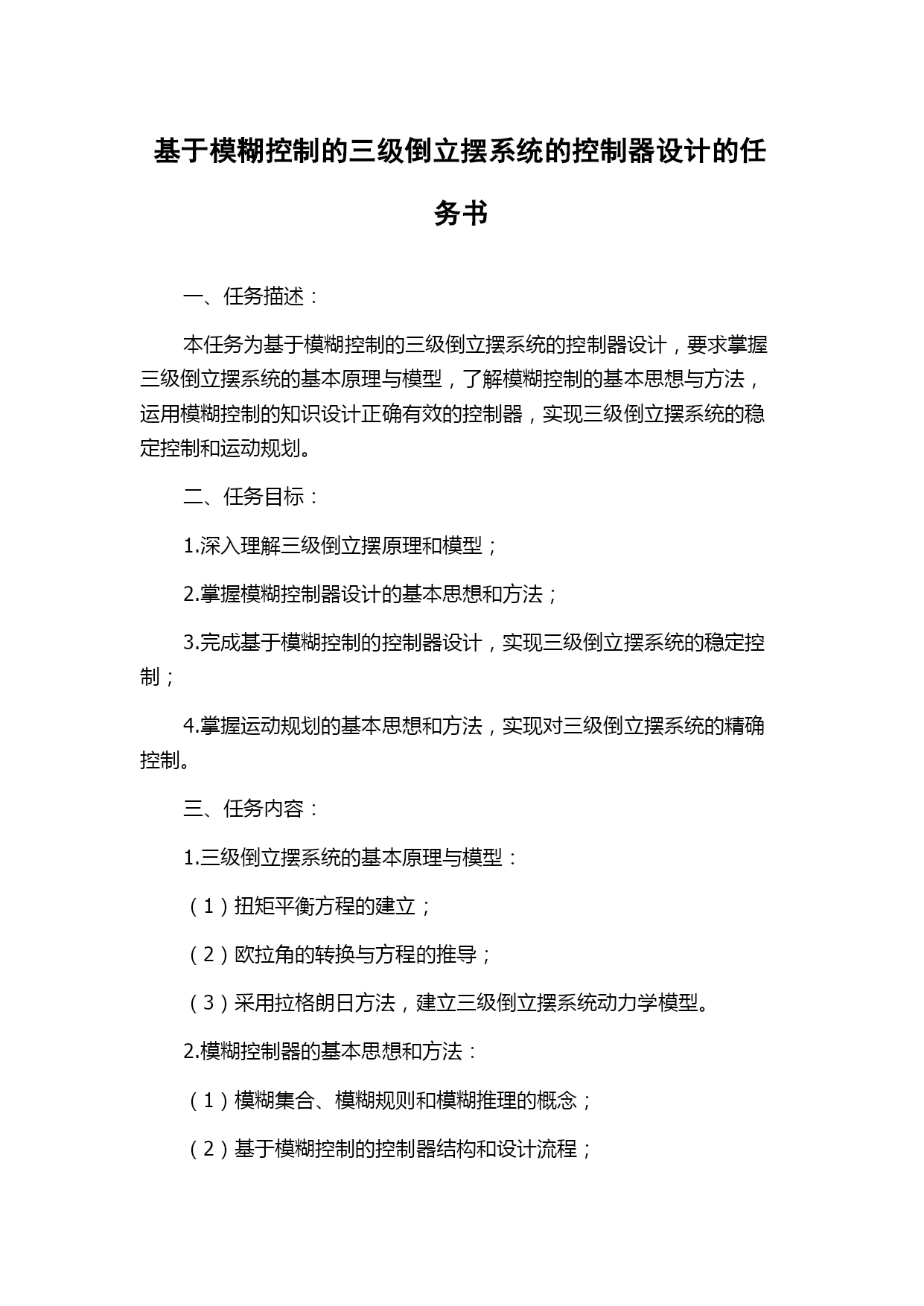 基于模糊控制的三级倒立摆系统的控制器设计的任务书

一、任务描述：

本任务为基于模糊控制的三级倒立摆系统的控制器设计，要求掌握三级倒立摆系统的基本原理与模型，了解模糊控制的基本思想与方法，运用模糊控制的知识设计正确有效的控制器，实现三级倒立摆系统的稳定控制和运动规划。

二、任务目标：

1.深入理解三级倒立摆原理和模型；

2.掌握模糊控制器设计的基本思想和方法；

3.完成基于模糊控制的控制器设计，实现三级倒立摆系统的稳定控制；

4.掌握运动规划的基本思想和方法，实现对三级倒立摆系统的精确控制。

三、任务内容：

1.三级倒立摆系统的基本原理与模型：

（1）扭矩平衡方程的建立；

（2）欧拉角的转换与方程的推导；

（3）采用拉格朗日方法，建立三级倒立摆系统动力学模型。

2.模糊控制器的基本思想和方法：

（1）模糊集合、模糊规则和模糊推理的概念；

（2）基于模糊控制的控制器结构和设计流程；